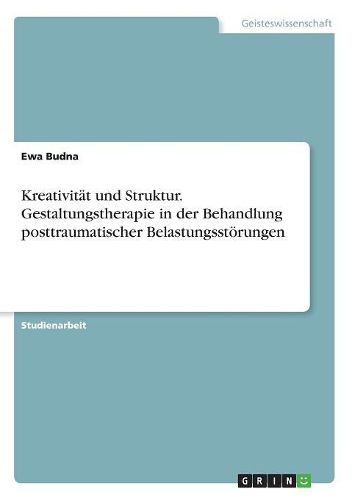 Geisteswissenschaft

Ewa Budna

Kreativität und Struktur. Gestaltungstherapie in der Behandlung posttraumatischer Belastungsstörungen

Studienarbeit

GRIN